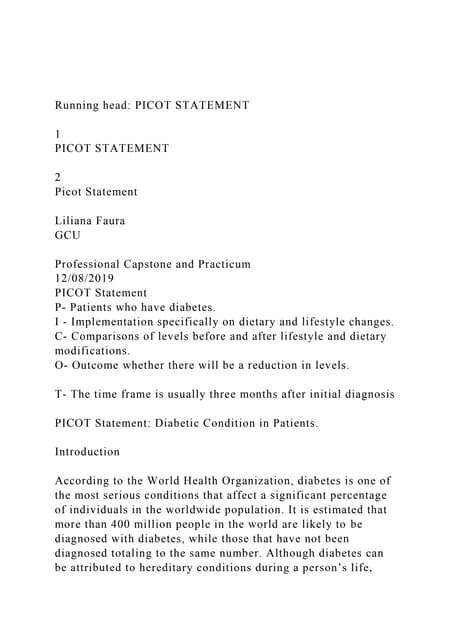 Running head: PICOT STATEMENT

1
PICOT STATEMENT

2
Picot Statement

Liliana Faura
GCU

Professional Capstone and Practicum
12/08/2019
PICOT Statement
P- Patients who have diabetes.
I - Implementation specifically on dietary and lifestyle changes.
C- Comparisons of levels before and after lifestyle and dietary modifications.
O- Outcome whether there will be a reduction in levels.

T- The time frame is usually three months after initial diagnosis

PICOT Statement: Diabetic Condition in Patients.

Introduction

According to the World Health Organization, diabetes is one of the most serious conditions that affect a significant percentage of individuals in the worldwide population. It is estimated that more than 400 million people in the world are likely to be diagnosed with diabetes, while those that have not been diagnosed totaling to the same number. Although diabetes can be attributed to hereditary conditions during a person's life,